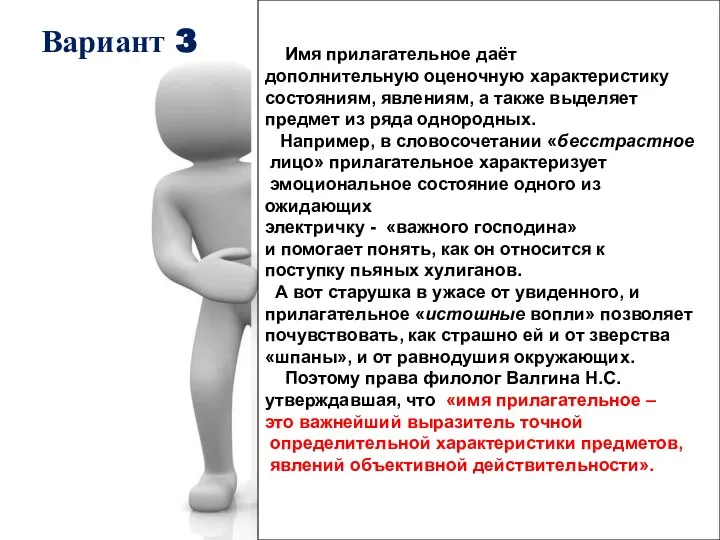 Вариант 3

Имя прилагательное даёт дополнительную оценочную характеристику состояниям, явлениям, а также выделяет предмет из ряда однородных.

Например, в словосочетании «бесстрастное лицо» прилагательное характеризует эмоциональное состояние одного из ожидающих электричку - «важного господина» и помогает понять, как он относится к поступку пьяных хулиганов.

А вот старушка в ужасе от увиденного, и прилагательное «истошные вопли» позволяет почувствовать, как страшно ей и от зверства «шпаны», и от равнодушия окружающих.

Поэтому права филолог Валгина Н.С. утверждавшая, что «имя прилагательное – это важнейший выразитель точной определительной характеристики предметов, явлений объективной действительности».